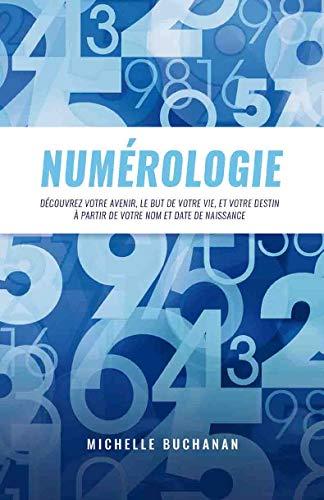 NUMÉROLOGIE

DÉCOUVREZ VOTRE AVENIR, LE BUT DE VOTRE VIE, ET VOTRE DESTIN À PARTIR DE VOTRE NOM ET DATE DE NAISSANCE

MICHELLE BUCHANAN